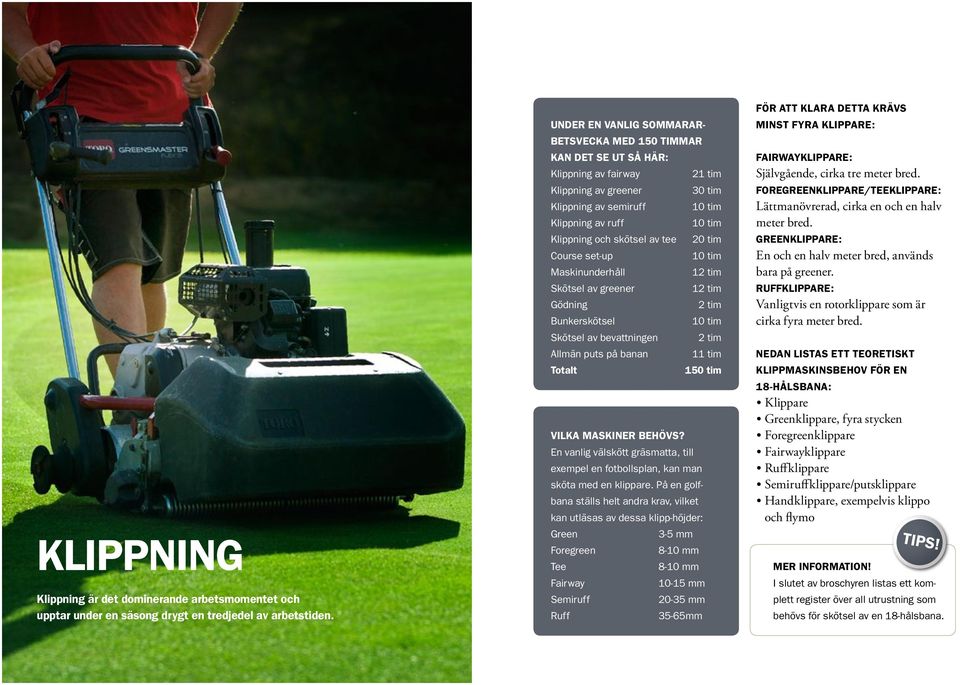 TORO GREENSMASTER

KLIPPNING

Klippning är det dominerande arbetsmomentet och upptar under en säsong drygt en tredjedel av arbetstiden.

UNDER EN VANLIG SOMMARARBETSVECKA MED 150 TIMMAR KAN DET SE UT SÅ HÄR:

| | |
|---|---|
| Klippning av fairway | 21 tim |
| Klippning av greener | 30 tim |
| Klippning av semiruff | 10 tim |
| Klippning av ruff | 10 tim |
| Klippning och skötsel av tee | 20 tim |
| Course set-up | 10 tim |
| Maskinunderhåll | 12 tim |
| Skötsel av greener | 12 tim |
| Gödning | 2 tim |
| Bunkerskötsel | 10 tim |
| Skötsel av bevattningen | 2 tim |
| Allmän puts på banan | 11 tim |
| Totalt | 150 tim |

VILKA MASKINER BEHÖVS?
En vanlig välskött gräsmatta, till exempel en fotbollsplan, kan man sköta med en klippare. På en golfbana ställs helt andra krav, vilket kan utläsas av dessa klipp-höjder:

| | |
|---|---|
| Green | 3-5 mm |
| Foregreen | 8-10 mm |
| Tee | 8-10 mm |
| Fairway | 10-15 mm |
| Semiruff | 20-35 mm |
| Ruff | 35-65mm |

FÖR ATT KLARA DETTA KRÄVS MINST FYRA KLIPPARE:

FAIRWAYKLIPPARE:
Självgående, cirka tre meter bred.
FOREGREENKLIPPARE/TEEKLIPPARE:
Lättmanövrerad, cirka en och en halv meter bred.
GREENKLIPPARE:
En och en halv meter bred, används bara på greener.
RUFFKLIPPARE:
Vanligtvis en rotorklippare som är cirka fyra meter bred.

NEDAN LISTAS ETT TEORETISKT KLIPPMASKINSBEHOV FÖR EN 18-HÅLSBANA:
• Klippare
• Greenklippare, fyra stycken
• Foregreenklippare
• Fairwayklippare
• Ruffklippare
• Semiruffklippare/putsklippare
• Handklippare, exempelvis klippo och flymo

TIPS!

MER INFORMATION!
I slutet av broschyren listas ett komplett register över all utrustning som behövs för skötsel av en 18-hålsbana.